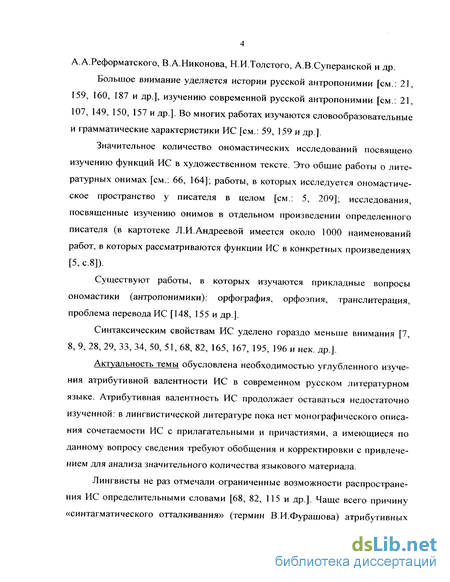 4

А.А.Реформатского, В.А.Никонова, Н.И.Толстого, А.В.Суперанской и др.

Большое внимание уделяется истории русской антропонимии [см.: 21, 159, 160, 187 и др.], изучению современной русской антропонимии [см.: 21, 107, 149, 150, 157 и др.]. Во многих работах изучаются словообразовательные и грамматические характеристики ИС [см.: 59, 159 и др.].

Значительное количество ономастических исследований посвящено изучению функций ИС в художественном тексте. Это общие работы о литературных онимах [см.: 66, 164]; работы, в которых исследуется ономастическое пространство у писателя в целом [см.: 5, 209]; исследования, посвященные изучению онимов в отдельном произведении определенного писателя (в картотеке Л.И.Андреевой имеется около 1000 наименований работ, в которых рассматриваются функции ИС в конкретных произведениях [5, с.8]).

Существуют работы, в которых изучаются прикладные вопросы ономастики (антропонимики): орфография, орфоэпия, транслитерация, проблема перевода ИС [148, 155 и др.].

Синтаксическим свойствам ИС уделено гораздо меньше внимания [7, 8, 9, 28, 29, 33, 34, 50, 51, 68, 82, 165, 167, 195, 196 и нек. др.].

Актуальность темы обусловлена необходимостью углубленного изучения атрибутивной валентности ИС в современном русском литературном языке. Атрибутивная валентность ИС продолжает оставаться недостаточно изученной: в лингвистической литературе пока нет монографического описания сочетаемости ИС с прилагательными и причастиями, а имеющиеся по данному вопросу сведения требуют обобщения и корректировки с привлечением для анализа значительного количества языкового материала.

Лингвисты не раз отмечали ограниченные возможности распространения ИС определительными словами [68, 82, 115 и др.]. Чаще всего причину «синтагматического отталкивания» (термин В.И.Фурашова) атрибутивных

dsLib.net
библиотека диссертаций